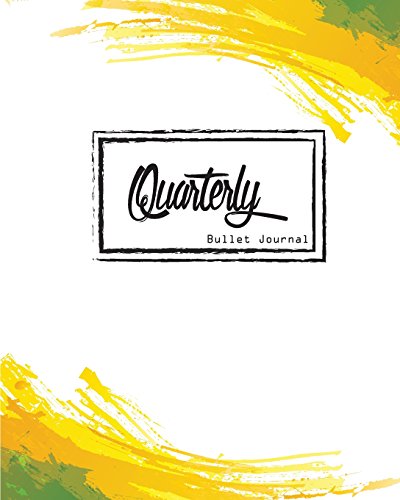 Quarterly
Bullet Journal